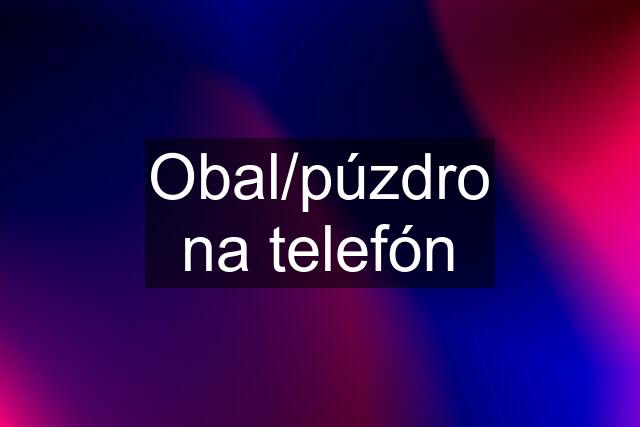 Obal/púzdro na telefón